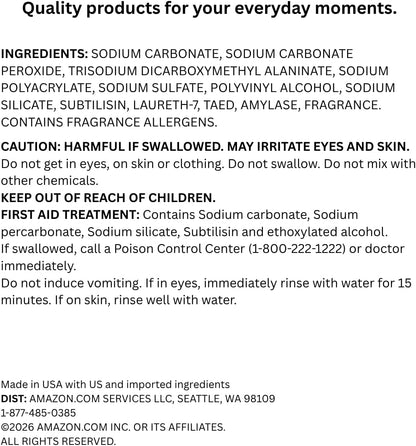 Quality products for your everyday moments.

INGREDIENTS: SODIUM CARBONATE, SODIUM CARBONATE PEROXIDE, TRISODIUM DICARBOXYMETHYL ALANINATE, SODIUM POLYACRYLATE, SODIUM SULFATE, POLYVINYL ALCOHOL, SODIUM SILICATE, SUBTILISIN, LAURETH-7, TAED, AMYLASE, FRAGRANCE. CONTAINS FRAGRANCE ALLERGENS.

CAUTION: HARMFUL IF SWALLOWED. MAY IRRITATE EYES AND SKIN. Do not get in eyes, on skin or clothing. Do not swallow. Do not mix with other chemicals.

KEEP OUT OF REACH OF CHILDREN.

FIRST AID TREATMENT: Contains Sodium carbonate, Sodium percarbonate, Sodium silicate, Subtilisin and ethoxylated alcohol.
If swallowed, call a Poison Control Center (1-800-222-1222) or doctor immediately.
Do not induce vomiting. If in eyes, immediately rinse with water for 15 minutes. If on skin, rinse well with water.

Made in USA with US and imported ingredients
DIST: AMAZON.COM SERVICES LLC, SEATTLE, WA 98109
1-877-485-0385
©2026 AMAZON.COM INC. OR ITS AFFILIATES.
ALL RIGHTS RESERVED.